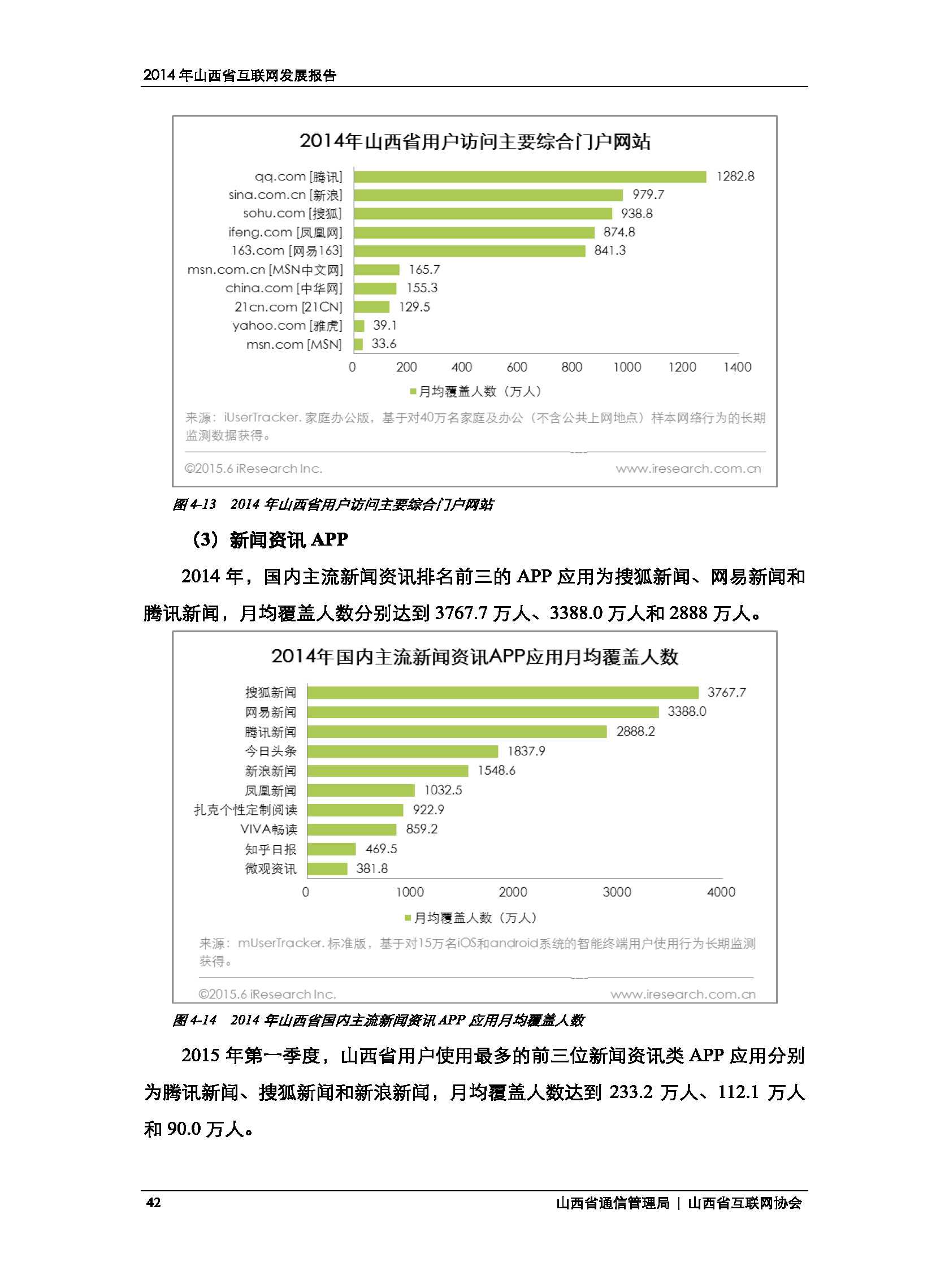 2014 年山西省互联网发展报告

2014年山西省用户访问主要综合门户网站

qq.com [腾讯] 1282.8
sina.com.cn [新浪] 979.7
sohu.com [搜狐] 938.8
ifeng.com [凤凰网] 874.8
163.com [网易163] 841.3
msn.com.cn [MSN中文网] 165.7
china.com [中华网] 155.3
21cn.com [21CN] 129.5
yahoo.com [雅虎] 39.1
msn.com [MSN] 33.6

0 200 400 600 800 1000 1200 1400

月均覆盖人数（万人）

来源：iUserTracker. 家庭办公版，基于对40万名家庭及办公（不含公共上网地点）样本网络行为的长期监测数据获得。

©2015.6 iResearch Inc. www.iresearch.com.cn

图 4-13 2014 年山西省用户访问主要综合门户网站

（3）新闻资讯 APP

2014 年，国内主流新闻资讯排名前三的 APP 应用为搜狐新闻、网易新闻和腾讯新闻，月均覆盖人数分别达到 3767.7 万人、3388.0 万人和 2888 万人。

2014年国内主流新闻资讯APP应用月均覆盖人数

搜狐新闻 3767.7
网易新闻 3388.0
腾讯新闻 2888.2
今日头条 1837.9
新浪新闻 1548.6
凤凰新闻 1032.5
扎克个性定制阅读 922.9
VIVA畅读 859.2
知乎日报 469.5
微观资讯 381.8

0 1000 2000 3000 4000

月均覆盖人数（万人）

来源：mUserTracker. 标准版，基于对15万名iOS和android系统的智能终端用户使用行为长期监测获得。

©2015.6 iResearch Inc. www.iresearch.com.cn

图 4-14 2014 年山西省国内主流新闻资讯 APP 应用月均覆盖人数

2015 年第一季度，山西省用户使用最多的前三位新闻资讯类 APP 应用分别为腾讯新闻、搜狐新闻和新浪新闻，月均覆盖人数达到 233.2 万人、112.1 万人和 90.0 万人。

42 山西省通信管理局 | 山西省互联网协会